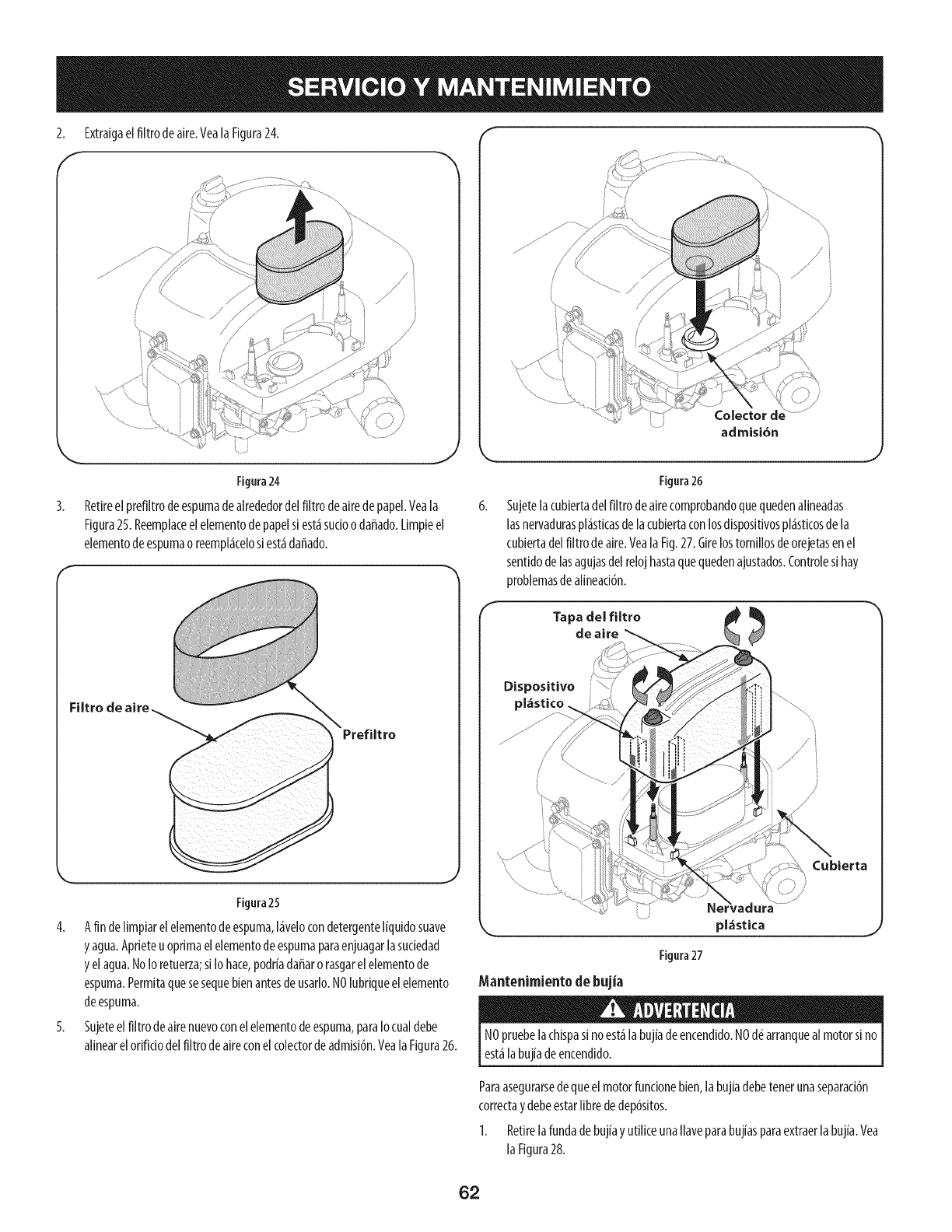 SERVICIO Y MANTENIMIENTO

2. Extraiga el filtro de aire. Vea la Figura 24.

Figura 24

3. Retire el prefiltro de espuma de alrededor del filtro de aire de papel. Vea la Figura 25. Reemplace el elemento de papel si está sucio o dañado. Limpie el elemento de espuma o reemplácelo si está dañado.

Filtro de aire
Prefiltro

Figura 25

4. A fin de limpiar el elemento de espuma, lávelo con detergente líquido suave y agua. Apriete u oprima el elemento de espuma para enjuagar la suciedad y el agua. No lo retuerza; si lo hace, podría dañar o rasgar el elemento de espuma. Permita que se seque bien antes de usarlo. NO lubrique el elemento de espuma.

5. Sujete el filtro de aire nuevo con el elemento de espuma, para lo cual debe alinear el orificio del filtro de aire con el colector de admisión. Vea la Figura 26.

Colector de admisión

Figura 26

6. Sujete la cubierta del filtro de aire comprobando que queden alineadas las nervaduras plásticas de la cubierta con los dispositivos plásticos de la cubierta del filtro de aire. Vea la Fig. 27. Gire los tornillos de orejetas en el sentido de las agujas del reloj hasta que queden ajustados. Controle si hay problemas de alineación.

Tapa del filtro de aire
Dispositivo plástico
Cubierta
Nervadura plástica

Figura 27

Mantenimiento de bujía

ADVERTENCIA

NO pruebe la chispa si no está la bujía de encendido. NO dé arranque al motor si no está la bujía de encendido.

Para asegurarse de que el motor funcione bien, la bujía debe tener una separación correcta y debe estar libre de depósitos.

1. Retire la funda de bujía y utilice una llave para bujías para extraer la bujía. Vea la Figura 28.

62